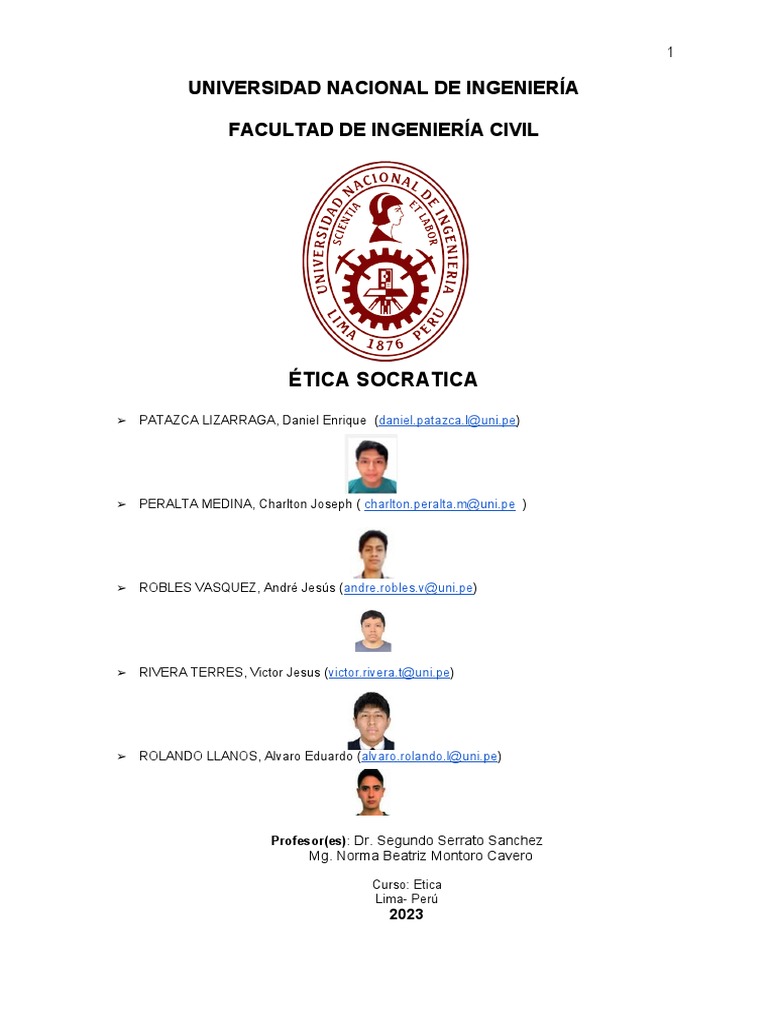 1

UNIVERSIDAD NACIONAL DE INGENIERÍA

FACULTAD DE INGENIERÍA CIVIL

UNIVERSIDAD NACIONAL DE INGENIERIA
SCIENTIA ET LABOR
LIMA 1876 PERU

ÉTICA SOCRATICA

➢ PATAZCA LIZARRAGA, Daniel Enrique (daniel.patazca.l@uni.pe)

➢ PERALTA MEDINA, Charlton Joseph ( charlton.peralta.m@uni.pe )

➢ ROBLES VASQUEZ, André Jesús (andre.robles.v@uni.pe)

➢ RIVERA TERRES, Victor Jesus (victor.rivera.t@uni.pe)

➢ ROLANDO LLANOS, Alvaro Eduardo (alvaro.rolando.l@uni.pe)

Profesor(es): Dr. Segundo Serrato Sanchez
Mg. Norma Beatriz Montoro Cavero

Curso: Etica
Lima- Perú
2023